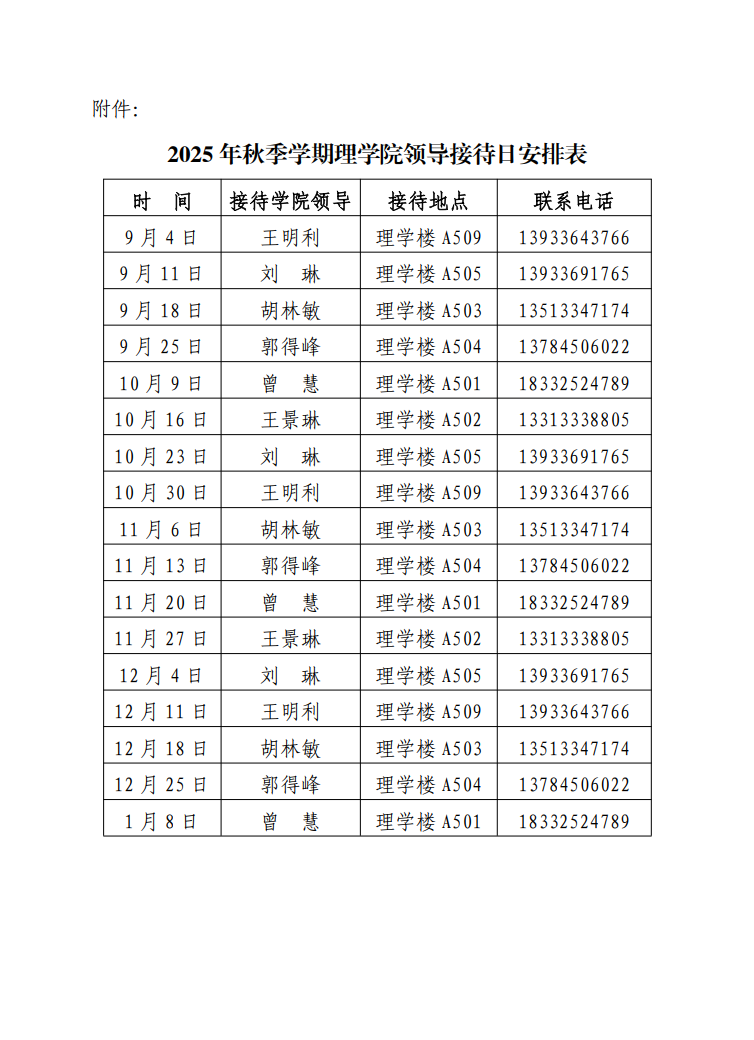 附件:

2025 年秋季学期理学院领导接待日安排表

| 时　间 | 接待学院领导 | 接待地点 | 联系电话 |
|---|---|---|---|
| 9 月 4 日 | 王明利 | 理学楼 A509 | 13933643766 |
| 9 月 11 日 | 刘　琳 | 理学楼 A505 | 13933691765 |
| 9 月 18 日 | 胡林敏 | 理学楼 A503 | 13513347174 |
| 9 月 25 日 | 郭得峰 | 理学楼 A504 | 13784506022 |
| 10 月 9 日 | 曾　慧 | 理学楼 A501 | 18332524789 |
| 10 月 16 日 | 王景琳 | 理学楼 A502 | 13313338805 |
| 10 月 23 日 | 刘　琳 | 理学楼 A505 | 13933691765 |
| 10 月 30 日 | 王明利 | 理学楼 A509 | 13933643766 |
| 11 月 6 日 | 胡林敏 | 理学楼 A503 | 13513347174 |
| 11 月 13 日 | 郭得峰 | 理学楼 A504 | 13784506022 |
| 11 月 20 日 | 曾　慧 | 理学楼 A501 | 18332524789 |
| 11 月 27 日 | 王景琳 | 理学楼 A502 | 13313338805 |
| 12 月 4 日 | 刘　琳 | 理学楼 A505 | 13933691765 |
| 12 月 11 日 | 王明利 | 理学楼 A509 | 13933643766 |
| 12 月 18 日 | 胡林敏 | 理学楼 A503 | 13513347174 |
| 12 月 25 日 | 郭得峰 | 理学楼 A504 | 13784506022 |
| 1 月 8 日 | 曾　慧 | 理学楼 A501 | 18332524789 |